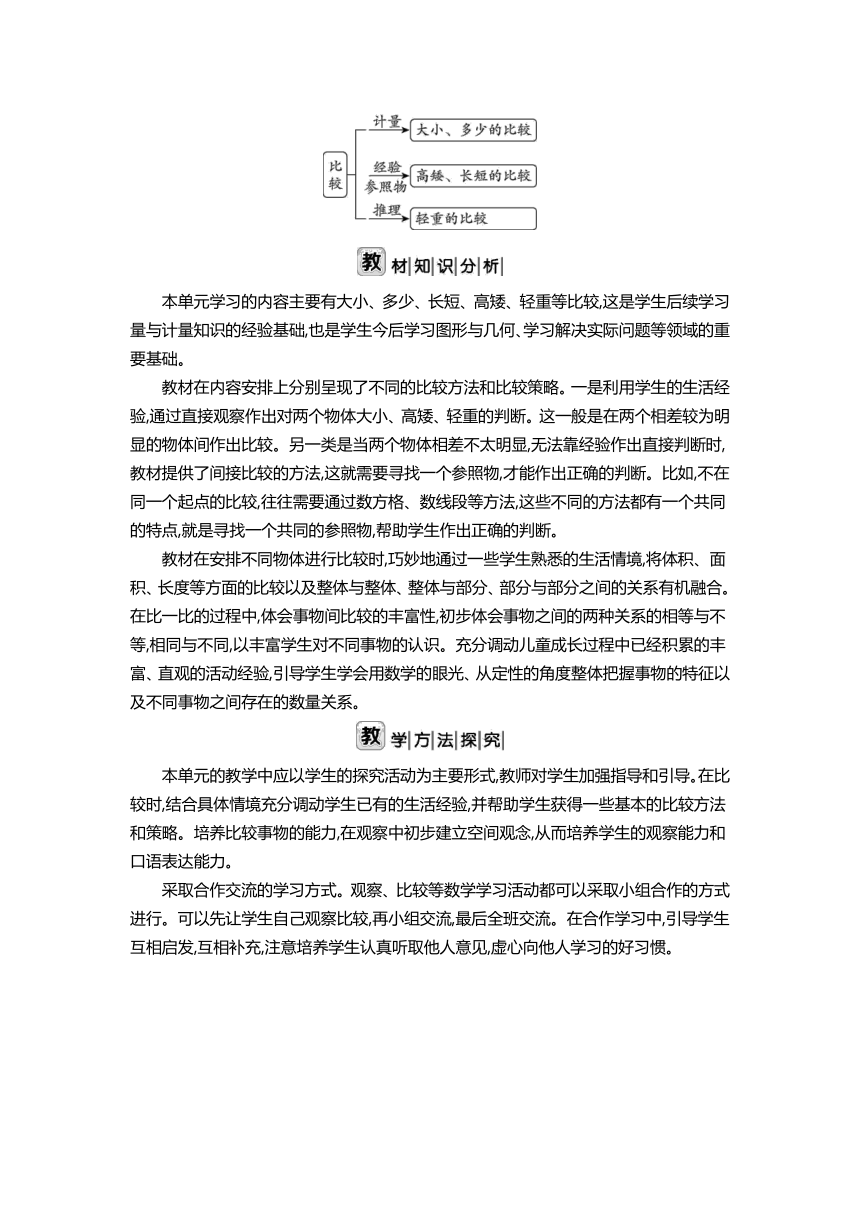 比较

计量 大小、多少的比较

经验 参照物 高矮、长短的比较

推理 轻重的比较

教材知识分析

本单元学习的内容主要有大小、多少、长短、高矮、轻重等比较,这是学生后续学习量与计量知识的经验基础,也是学生今后学习图形与几何、学习解决实际问题等领域的重要基础。

教材在内容安排上分别呈现了不同的比较方法和比较策略。一是利用学生的生活经验,通过直接观察作出对两个物体大小、高矮、轻重的判断。这一般是在两个相差较为明显的物体间作出比较。另一类是当两个物体相差不太明显,无法靠经验作出直接判断时,教材提供了间接比较的方法,这就需要寻找一个参照物,才能作出正确的判断。比如,不在同一个起点的比较,往往需要通过数方格、数线段等方法,这些不同的方法都有一个共同的特点,就是寻找一个共同的参照物,帮助学生作出正确的判断。

教材在安排不同物体进行比较时,巧妙地通过一些学生熟悉的生活情境,将体积、面积、长度等方面的比较以及整体与整体、整体与部分、部分与部分之间的关系有机融合。在比一比的过程中,体会事物间比较的丰富性,初步体会事物之间的两种关系的相等与不等,相同与不同,以丰富学生对不同事物的认识。充分调动儿童成长过程中已经积累的丰富、直观的活动经验,引导学生学会用数学的眼光、从定性的角度整体把握事物的特征以及不同事物之间存在的数量关系。

教学方法探究

本单元的教学中应以学生的探究活动为主要形式,教师对学生加强指导和引导。在比较时,结合具体情境充分调动学生已有的生活经验,并帮助学生获得一些基本的比较方法和策略。培养比较事物的能力,在观察中初步建立空间观念,从而培养学生的观察能力和口语表达能力。

采取合作交流的学习方式。观察、比较等数学学习活动都可以采取小组合作的方式进行。可以先让学生自己观察比较,再小组交流,最后全班交流。在合作学习中,引导学生互相启发,互相补充,注意培养学生认真听取他人意见,虚心向他人学习的好习惯。